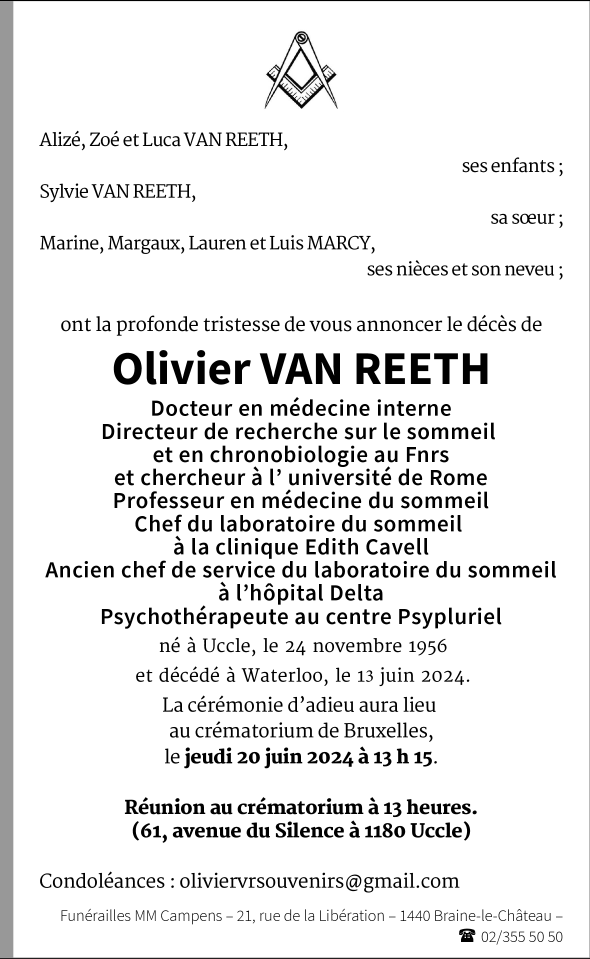 Alizé, Zoé et Luca VAN REETH,

ses enfants ;

Sylvie VAN REETH,

sa sœur ;

Marine, Margaux, Lauren et Luis MARCY,

ses nièces et son neveu ;

ont la profonde tristesse de vous annoncer le décès de

Olivier VAN REETH

Docteur en médecine interne
Directeur de recherche sur le sommeil
et en chronobiologie au Fnrs
et chercheur à l' université de Rome
Professeur en médecine du sommeil
Chef du laboratoire du sommeil
à la clinique Edith Cavell
Ancien chef de service du laboratoire du sommeil
à l'hôpital Delta
Psychothérapeute au centre Psypluriel

né à Uccle, le 24 novembre 1956
et décédé à Waterloo, le 13 juin 2024.

La cérémonie d'adieu aura lieu
au crématorium de Bruxelles,
le jeudi 20 juin 2024 à 13 h 15.

Réunion au crématorium à 13 heures.
(61, avenue du Silence à 1180 Uccle)

Condoléances : oliviervrsouvenirs@gmail.com

Funérailles MM Campens – 21, rue de la Libération – 1440 Braine-le-Château –
☎ 02/355 50 50